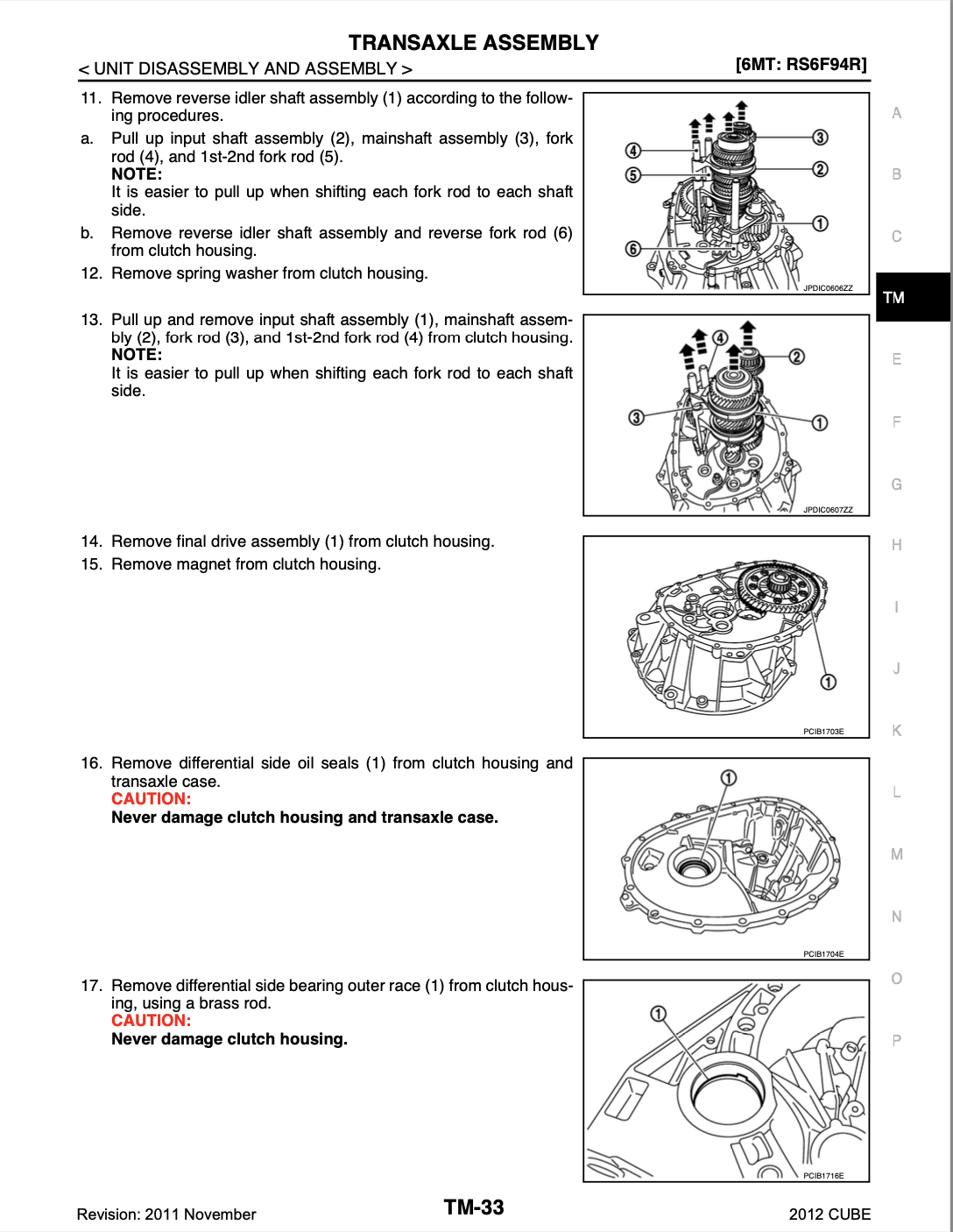 TRANSAXLE ASSEMBLY

< UNIT DISASSEMBLY AND ASSEMBLY >

[6MT: RS6F94R]

11. Remove reverse idler shaft assembly (1) according to the following procedures.

a. Pull up input shaft assembly (2), mainshaft assembly (3), fork rod (4), and 1st-2nd fork rod (5).
NOTE:
It is easier to pull up when shifting each fork rod to each shaft side.

b. Remove reverse idler shaft assembly and reverse fork rod (6) from clutch housing.

12. Remove spring washer from clutch housing.

4
5
6
3
2
1
JPDIC0606ZZ

13. Pull up and remove input shaft assembly (1), mainshaft assembly (2), fork rod (3), and 1st-2nd fork rod (4) from clutch housing.
NOTE:
It is easier to pull up when shifting each fork rod to each shaft side.

4
2
3
1
JPDIC0607ZZ

14. Remove final drive assembly (1) from clutch housing.

15. Remove magnet from clutch housing.

1
PCIB1703E

16. Remove differential side oil seals (1) from clutch housing and transaxle case.
CAUTION:
Never damage clutch housing and transaxle case.

1
PCIB1704E

17. Remove differential side bearing outer race (1) from clutch housing, using a brass rod.
CAUTION:
Never damage clutch housing.

1
PCIB1716E

A
B
C
TM
E
F
G
H
I
J
K
L
M
N
O
P

Revision: 2011 November

TM-33

2012 CUBE